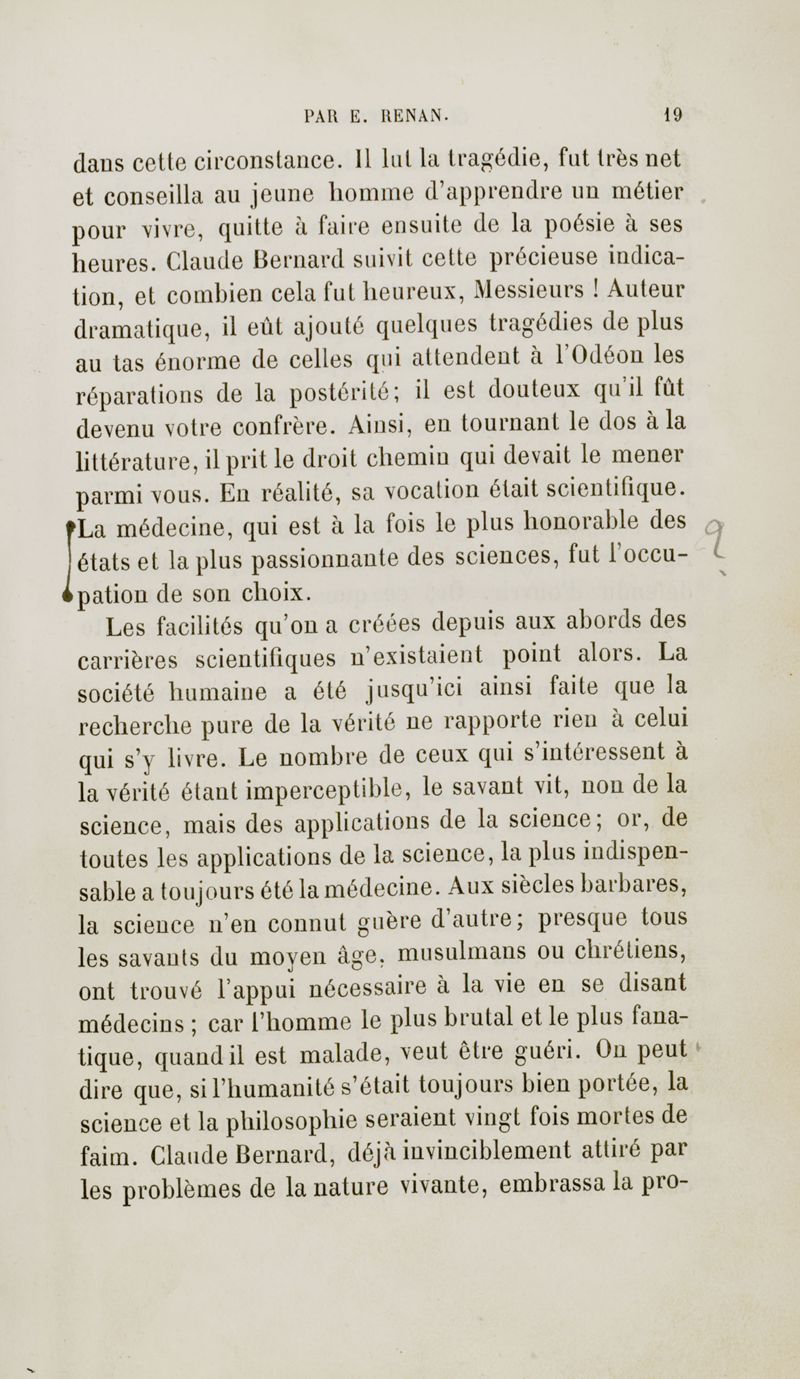 PAR E. RENAN. 19

dans cette circonstance. Il lut la tragédie, fut très net et conseilla au jeune homme d'apprendre un métier pour vivre, quitte à faire ensuite de la poésie à ses heures. Claude Bernard suivit cette précieuse indication, et combien cela fut heureux, Messieurs ! Auteur dramatique, il eût ajouté quelques tragédies de plus au tas énorme de celles qui attendent à l'Odéon les réparations de la postérité; il est douteux qu'il fût devenu votre confrère. Ainsi, en tournant le dos à la littérature, il prit le droit chemin qui devait le mener parmi vous. En réalité, sa vocation était scientifique. La médecine, qui est à la fois le plus honorable des états et la plus passionnante des sciences, fut l'occupation de son choix.

Les facilités qu'on a créées depuis aux abords des carrières scientifiques n'existaient point alors. La société humaine a été jusqu'ici ainsi faite que la recherche pure de la vérité ne rapporte rien à celui qui s'y livre. Le nombre de ceux qui s'intéressent à la vérité étant imperceptible, le savant vit, non de la science, mais des applications de la science; or, de toutes les applications de la science, la plus indispensable a toujours été la médecine. Aux siècles barbares, la science n'en connut guère d'autre; presque tous les savants du moyen âge, musulmans ou chrétiens, ont trouvé l'appui nécessaire à la vie en se disant médecins ; car l'homme le plus brutal et le plus fanatique, quand il est malade, veut être guéri. On peut dire que, si l'humanité s'était toujours bien portée, la science et la philosophie seraient vingt fois mortes de faim. Claude Bernard, déjà invinciblement attiré par les problèmes de la nature vivante, embrassa la pro-